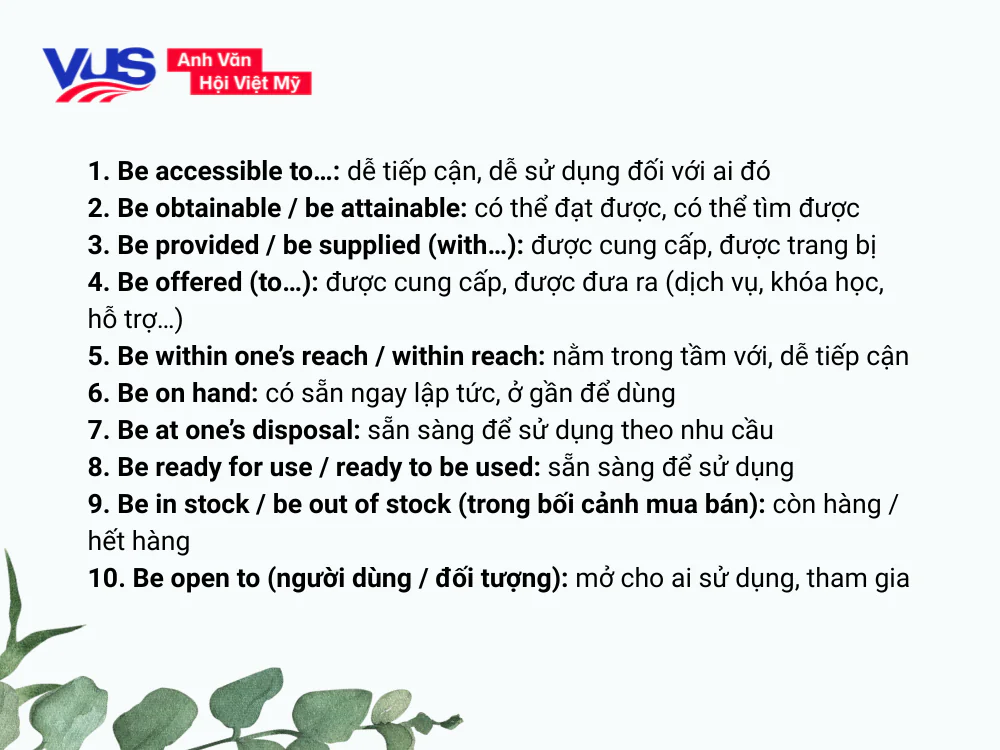 VUS Anh Văn Hội Việt Mỹ

1. Be accessible to…: dễ tiếp cận, dễ sử dụng đối với ai đó
2. Be obtainable / be attainable: có thể đạt được, có thể tìm được
3. Be provided / be supplied (with…): được cung cấp, được trang bị
4. Be offered (to…): được cung cấp, được đưa ra (dịch vụ, khóa học, hỗ trợ…)
5. Be within one's reach / within reach: nằm trong tầm với, dễ tiếp cận
6. Be on hand: có sẵn ngay lập tức, ở gần để dùng
7. Be at one's disposal: sẵn sàng để sử dụng theo nhu cầu
8. Be ready for use / ready to be used: sẵn sàng để sử dụng
9. Be in stock / be out of stock (trong bối cảnh mua bán): còn hàng / hết hàng
10. Be open to (người dùng / đối tượng): mở cho ai sử dụng, tham gia